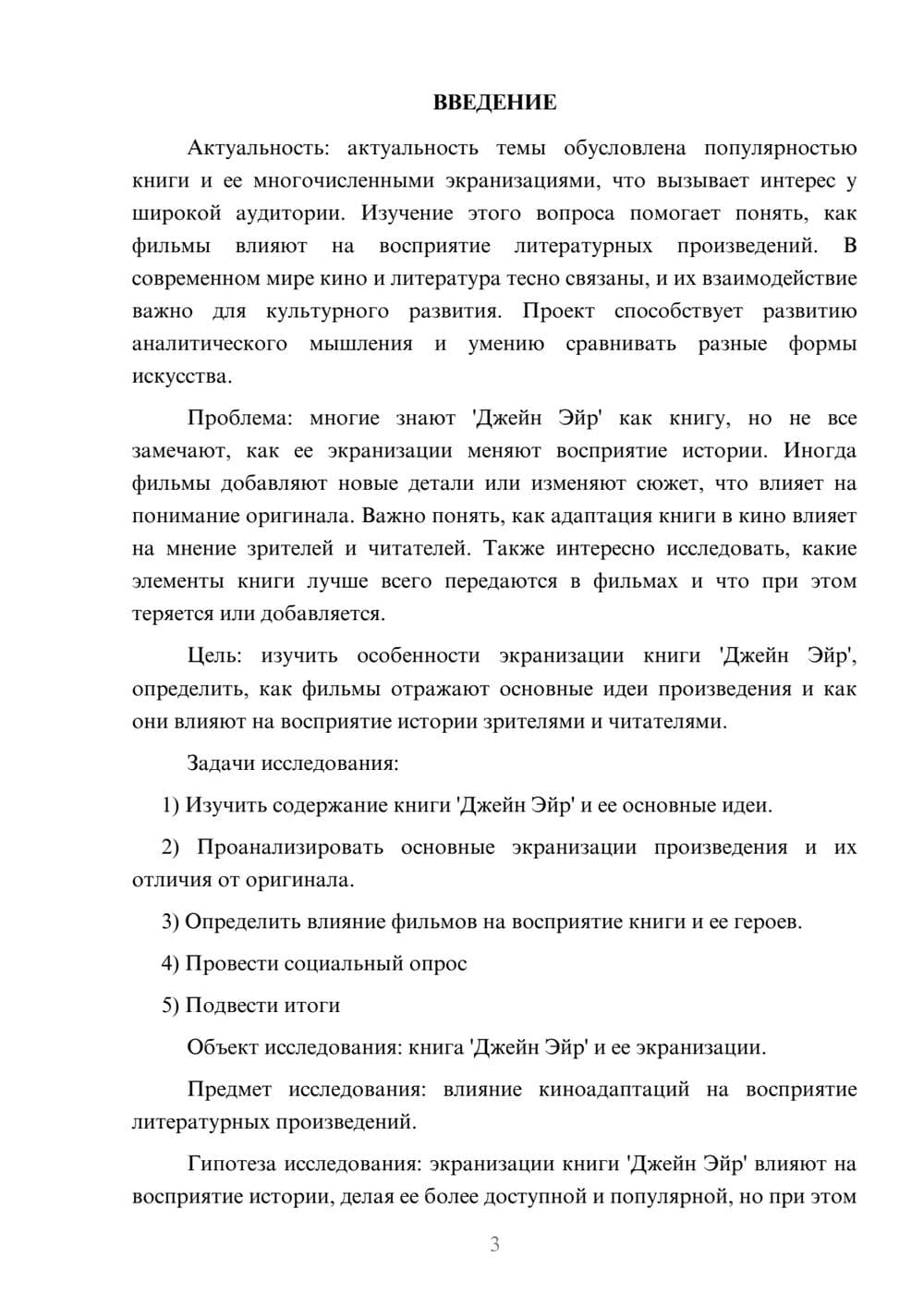 ВВЕДЕНИЕ

Актуальность: актуальность темы обусловлена популярностью книги и ее многочисленными экранизациями, что вызывает интерес у широкой аудитории. Изучение этого вопроса помогает понять, как фильмы влияют на восприятие литературных произведений. В современном мире кино и литература тесно связаны, и их взаимодействие важно для культурного развития. Проект способствует развитию аналитического мышления и умению сравнивать разные формы искусства.

Проблема: многие знают 'Джейн Эйр' как книгу, но не все замечают, как ее экранизации меняют восприятие истории. Иногда фильмы добавляют новые детали или изменяют сюжет, что влияет на понимание оригинала. Важно понять, как адаптация книги в кино влияет на мнение зрителей и читателей. Также интересно исследовать, какие элементы книги лучше всего передаются в фильмах и что при этом теряется или добавляется.

Цель: изучить особенности экранизации книги 'Джейн Эйр', определить, как фильмы отражают основные идеи произведения и как они влияют на восприятие истории зрителями и читателями.

Задачи исследования:

1) Изучить содержание книги 'Джейн Эйр' и ее основные идеи.

2) Проанализировать основные экранизации произведения и их отличия от оригинала.

3) Определить влияние фильмов на восприятие книги и ее героев.

4) Провести социальный опрос

5) Подвести итоги

Объект исследования: книга 'Джейн Эйр' и ее экранизации.

Предмет исследования: влияние киноадаптаций на восприятие литературных произведений.

Гипотеза исследования: экранизации книги 'Джейн Эйр' влияют на восприятие истории, делая ее более доступной и популярной, но при этом

3